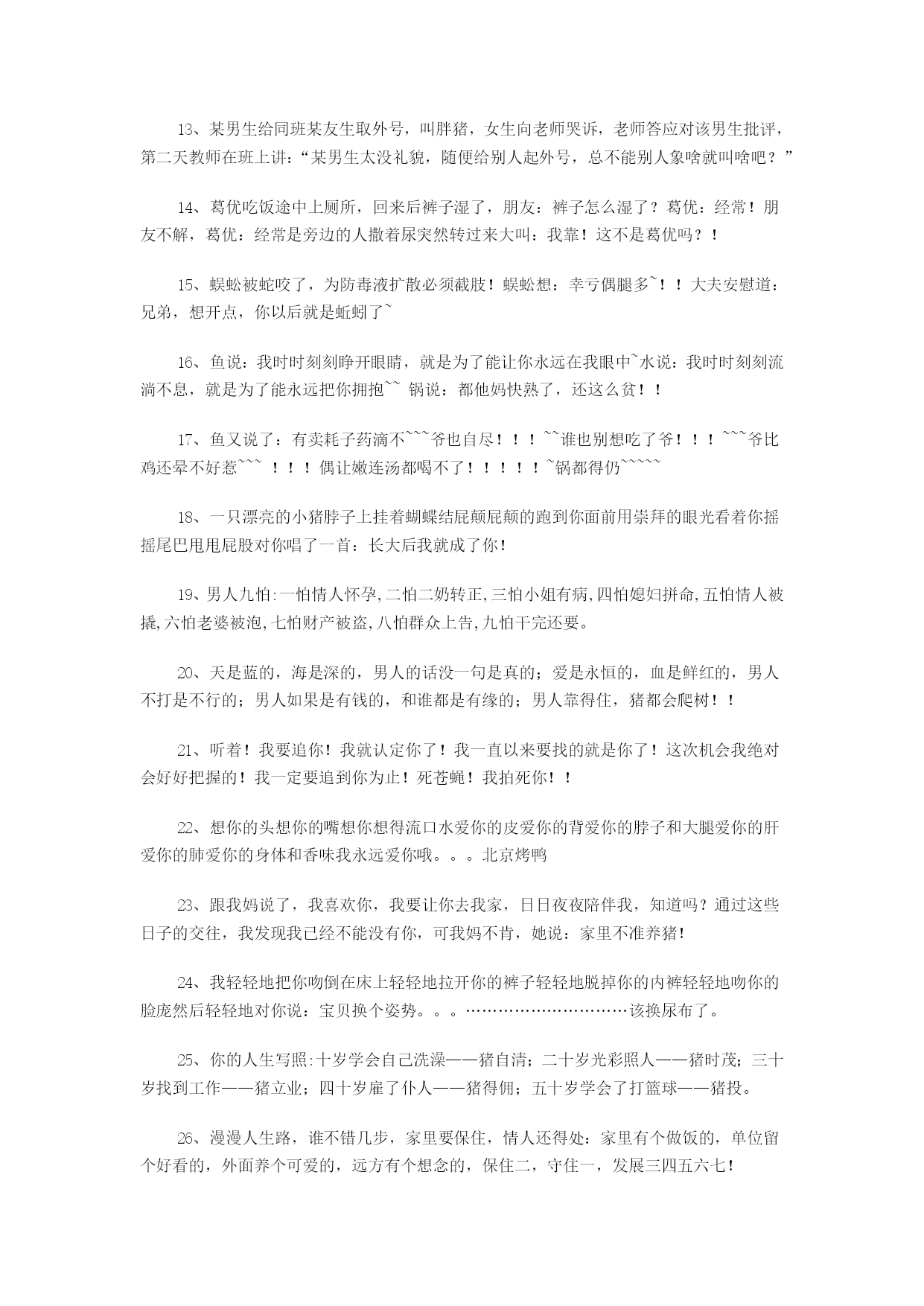 13、某男生给同班某友生取外号，叫胖猪，女生向老师哭诉，老师答应对该男生批评，第二天教师在班上讲：“某男生太没礼貌，随便给别人起外号，总不能别人象啥就叫啥吧？”

14、葛优吃饭途中上厕所，回来后裤子湿了，朋友：裤子怎么湿了？葛优：经常！朋友不解，葛优：经常是旁边的人撒着尿突然转过来大叫：我靠！这不是葛优吗？！

15、蜈蚣被蛇咬了，为防毒液扩散必须截肢！蜈蚣想：幸亏偶腿多~！！大夫安慰道：兄弟，想开点，你以后就是蚯蚓了~

16、鱼说：我时时刻刻睁开眼睛，就是为了能让你永远在我眼中~水说：我时时刻刻流淌不息，就是为了能永远把你拥抱~~ 锅说：都他妈快熟了，还这么贫！！

17、鱼又说了：有卖耗子药滴不~~~爷也自尽！！！~~谁也别想吃了爷！！！~~~爷比鸡还晕不好惹~~~ ！！！偶让嫩连汤都喝不了！！！！！~锅都得仍~~~~~

18、一只漂亮的小猪脖子上挂着蝴蝶结屁颠屁颠的跑到你面前用崇拜的眼光看着你摇摇尾巴甩甩屁股对你唱了一首：长大后我就成了你！

19、男人九怕:一怕情人怀孕,二怕二奶转正,三怕小姐有病,四怕媳妇拼命,五怕情人被撬,六怕老婆被泡,七怕财产被盗,八怕群众上告,九怕干完还要。

20、天是蓝的，海是深的，男人的话没一句是真的；爱是永恒的，血是鲜红的，男人不打是不行的；男人如果是有钱的，和谁都是有缘的；男人靠得住，猪都会爬树！！

21、听着！我要追你！我就认定你了！我一直以来要找的就是你了！这次机会我绝对会好好把握的！我一定要追到你为止！死苍蝇！我拍死你！！

22、想你的头想你的嘴想你想得流口水爱你的皮爱你的背爱你的脖子和大腿爱你的肝爱你的肺爱你的身体和香味我永远爱你哦。。。北京烤鸭

23、跟我妈说了，我喜欢你，我要让你去我家，日日夜夜陪伴我，知道吗？通过这些日子的交往，我发现我已经不能没有你，可我妈不肯，她说：家里不准养猪！

24、我轻轻地把你吻倒在床上轻轻地拉开你的裤子轻轻地脱掉你的内裤轻轻地吻你的脸庞然后轻轻地对你说：宝贝换个姿势。。。…………………………该换尿布了。

25、你的人生写照:十岁学会自己洗澡——猪自清；二十岁光彩照人——猪时茂；三十岁找到工作——猪立业；四十岁雇了仆人——猪得佣；五十岁学会了打篮球——猪投。

26、漫漫人生路，谁不错几步，家里要保住，情人还得处：家里有个做饭的，单位留个好看的，外面养个可爱的，远方有个想念的，保住二，守住一，发展三四五六七！